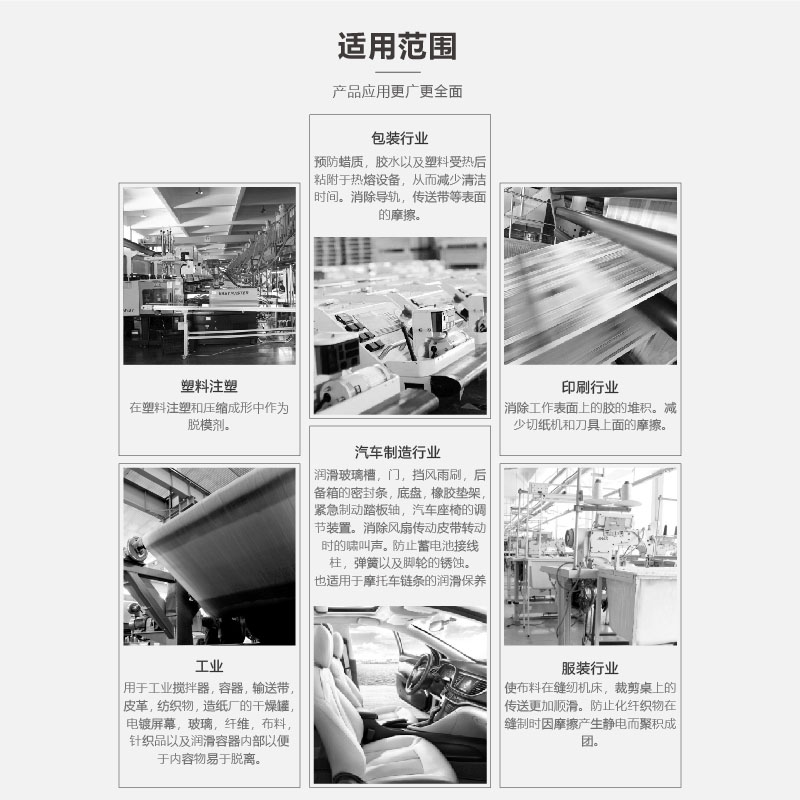 适用范围

产品应用更广更全面

塑料注塑

在塑料注塑和压缩成形中作为脱模剂。

工业

用于工业搅拌器，容器，输送带，皮革，纺织物，造纸厂的干燥罐，电镀屏幕，玻璃，纤维，布料，针织品以及润滑容器内部以便于内容物易于脱离。

包装行业

预防蜡质，胶水以及塑料受热后粘附于热熔设备，从而减少清洁时间。消除导轨，传送带等表面的摩擦。

汽车制造行业

润滑玻璃槽，门，挡风雨刷，后备箱的密封条，底盘，橡胶垫架，紧急制动踏板轴，汽车座椅的调节装置。消除风扇传动皮带转动时的啸叫声。防止蓄电池接线柱，弹簧以及脚轮的锈蚀。也适用于摩托车链条的润滑保养

印刷行业

消除工作表面上的胶的堆积。减少切纸机和刀具上面的摩擦。

服装行业

使布料在缝纫机床，裁剪桌上的传送更加顺滑。防止化纤织物在缝制时因摩擦产生静电而聚积成团。